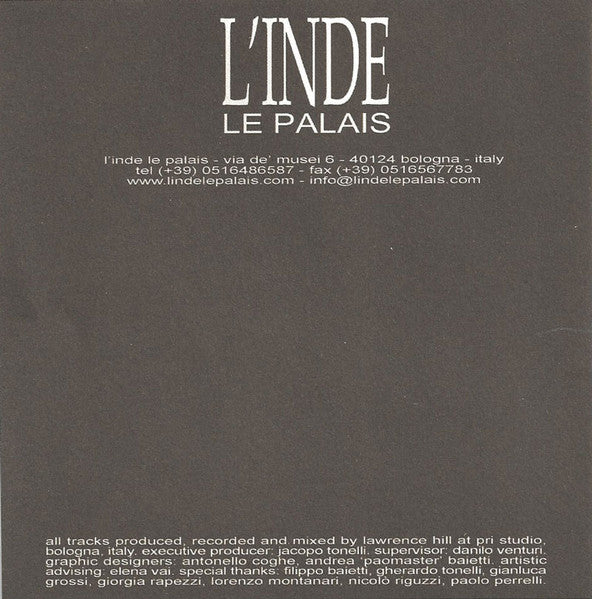 L'INDE
LE PALAIS

l'inde le palais - via de' musei 6 - 40124 bologna - italy
tel (+39) 0516486587 - fax (+39) 0516567783
www.lindelepalais.com - info@lindelepalais.com

all tracks produced, recorded and mixed by lawrence hill at pri studio, bologna, italy. executive producer: jacopo tonelli. supervisor: danilo venturi. graphic designers: antonello coghe, andrea 'paomaster' baietti. artistic advising: elena vai. special thanks: filippo baietti, gherardo tonelli, gianluca grossi, giorgia rapezzi, lorenzo montanari, nicolò riguzzi, paolo perrelli.